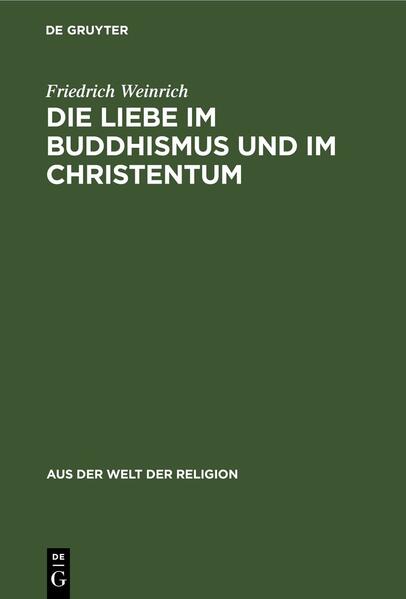 DE GRUYTER

Friedrich Weinrich
DIE LIEBE IM BUDDHISMUS UND IM CHRISTENTUM

AUS DER WELT DER RELIGION

DE
G